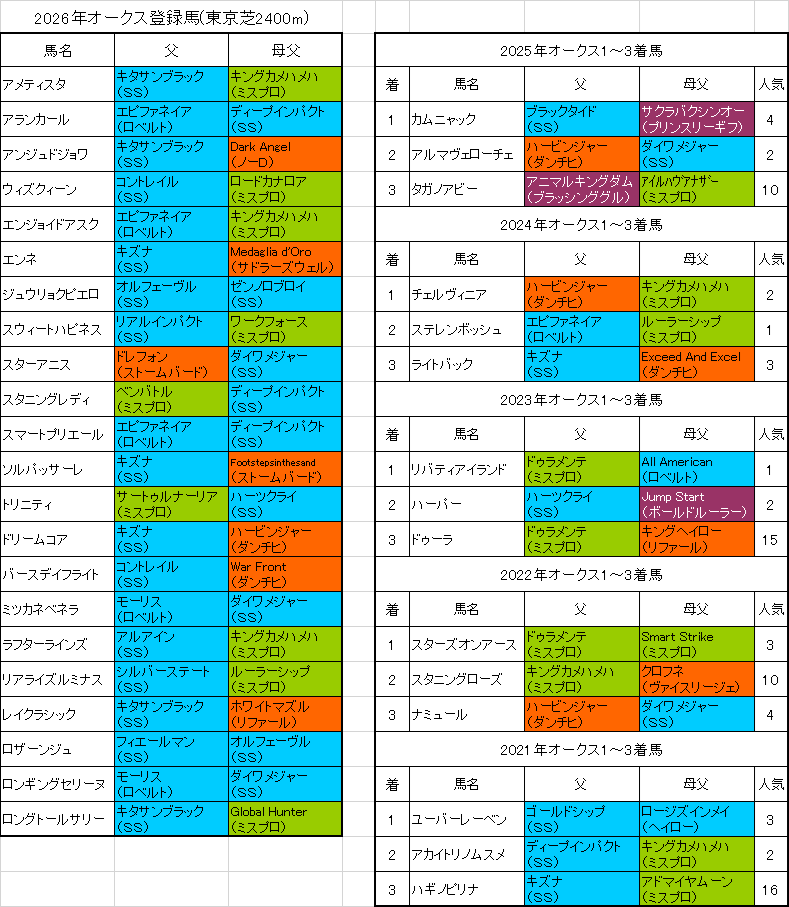 2026年オークス登録馬(東京芝2400m)

| 馬名 | 父 | 母父 |
|---|---|---|
| アメティスタ | キタサンブラック (SS) | キングカメハメハ (ミスプロ) |
| アランカール | エピファネイア (ロベルト) | ディープインパクト (SS) |
| アンジュドジョワ | キタサンブラック (SS) | Dark Angel (ノーD) |
| ウィズクィーン | コントレイル (SS) | ロードカナロア (ミスプロ) |
| エンジョイドアスク | エピファネイア (ロベルト) | キングカメハメハ (ミスプロ) |
| エンネ | キズナ (SS) | Medaglia d'Oro (サドラーズウェル) |
| ジュウリョクピエロ | オルフェーヴル (SS) | ゼンノロブロイ (SS) |
| スウィートハピネス | リアルインパクト (SS) | ワークフォース (ミスプロ) |
| スターアニス | ドレフォン (ストームバード) | ダイワメジャー (SS) |
| スタニングレディ | ベンバトル (ミスプロ) | ディープインパクト (SS) |
| スマートプリエール | エピファネイア (ロベルト) | ディープインパクト (SS) |
| ソルパッサーレ | キズナ (SS) | Footstepsinthesand (ストームバード) |
| トリニティ | サートゥルナーリア (ミスプロ) | ハーツクライ (SS) |
| ドリームコア | キズナ (SS) | ハービンジャー (ダンチヒ) |
| バースデイフライト | コントレイル (SS) | War Front (ダンチヒ) |
| ミツカネベネラ | モーリス (ロベルト) | ダイワメジャー (SS) |
| ラフターラインズ | アルアイン (SS) | キングカメハメハ (ミスプロ) |
| リアライズルミナス | シルバーステート (SS) | ルーラーシップ (ミスプロ) |
| レイクラシック | キタサンブラック (SS) | ホワイトマズル (リファール) |
| ロザーンジュ | フィエールマン (SS) | オルフェーヴル (SS) |
| ロンギングセリーヌ | モーリス (ロベルト) | ダイワメジャー (SS) |
| ロングトールサリー | キタサンブラック (SS) | Global Hunter (ミスプロ) |

2025年オークス1～3着馬

| 着 | 馬名 | 父 | 母父 | 人気 |
|---|---|---|---|---|
| 1 | カムニャック | ブラックタイド (SS) | サクラバクシンオー (プリンスリーギフ) | 4 |
| 2 | アルマヴェローチェ | ハービンジャー (ダンチヒ) | ダイワメジャー (SS) | 2 |
| 3 | タガノアビー | アニマルキングダム (ブラッシンググル) | アイルハヴアナザー (ミスプロ) | 10 |

2024年オークス1～3着馬

| 着 | 馬名 | 父 | 母父 | 人気 |
|---|---|---|---|---|
| 1 | チェルヴィニア | ハービンジャー (ダンチヒ) | キングカメハメハ (ミスプロ) | 2 |
| 2 | ステレンボッシュ | エピファネイア (ロベルト) | ルーラーシップ (ミスプロ) | 1 |
| 3 | ライトバック | キズナ (SS) | Exceed And Excel (ダンチヒ) | 3 |

2023年オークス1～3着馬

| 着 | 馬名 | 父 | 母父 | 人気 |
|---|---|---|---|---|
| 1 | リバティアイランド | ドゥラメンテ (ミスプロ) | All American (ロベルト) | 1 |
| 2 | ハーパー | ハーツクライ (SS) | Jump Start (ボールドルーラー) | 2 |
| 3 | ドゥーラ | ドゥラメンテ (ミスプロ) | キングヘイロー (リファール) | 15 |

2022年オークス1～3着馬

| 着 | 馬名 | 父 | 母父 | 人気 |
|---|---|---|---|---|
| 1 | スターズオンアース | ドゥラメンテ (ミスプロ) | Smart Strike (ミスプロ) | 3 |
| 2 | スタニングローズ | キングカメハメハ (ミスプロ) | クロフネ (ヴァイスリージェ) | 10 |
| 3 | ナミュール | ハービンジャー (ダンチヒ) | ダイワメジャー (SS) | 4 |

2021年オークス1～3着馬

| 着 | 馬名 | 父 | 母父 | 人気 |
|---|---|---|---|---|
| 1 | ユーバーレーベン | ゴールドシップ (SS) | ロージズインメイ (ヘイロー) | 3 |
| 2 | アカイトリノムスメ | ディープインパクト (SS) | キングカメハメハ (ミスプロ) | 2 |
| 3 | ハギノピリナ | キズナ (SS) | アドマイヤムーン (ミスプロ) | 16 |